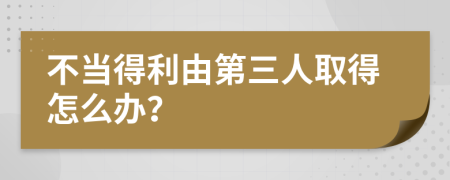 不当得利由第三人取得怎么办?